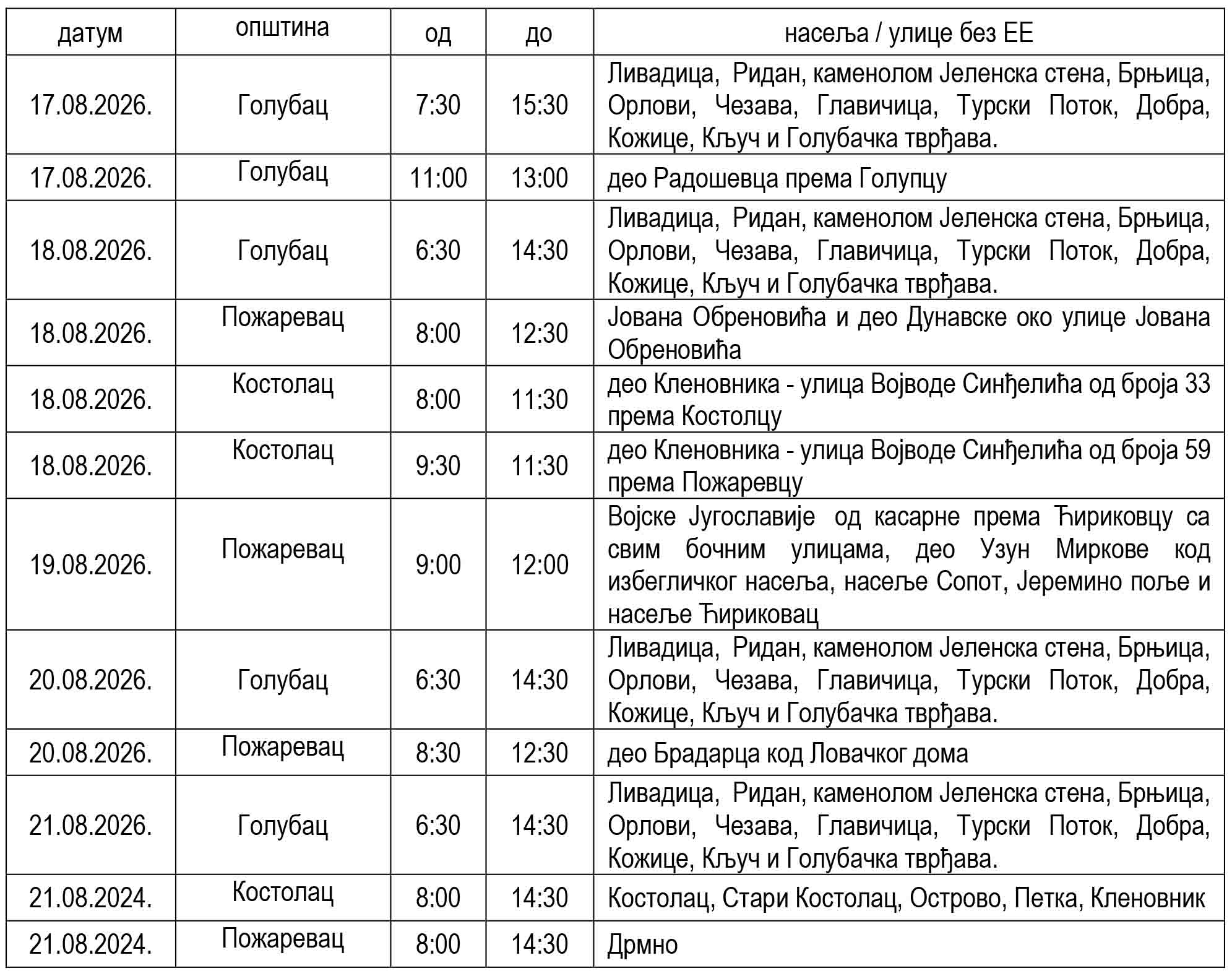 | датум | општина | од | до | насеља / улице без ЕЕ |
|---|---|---|---|---|
| 17.08.2026. | Голубац | 7:30 | 15:30 | Ливадица, Ридан, каменолом Јеленска стена, Брњица, Орлови, Чезава, Главичица, Турски Поток, Добра, Кожице, Кључ и Голубачка тврђава. |
| 17.08.2026. | Голубац | 11:00 | 13:00 | део Радошевца према Голупцу |
| 18.08.2026. | Голубац | 6:30 | 14:30 | Ливадица, Ридан, каменолом Јеленска стена, Брњица, Орлови, Чезава, Главичица, Турски Поток, Добра, Кожице, Кључ и Голубачка тврђава. |
| 18.08.2026. | Пожаревац | 8:00 | 12:30 | Јована Обреновића и део Дунавске око улице Јована Обреновића |
| 18.08.2026. | Костолац | 8:00 | 11:30 | део Кленовника - улица Војводе Синђелића од броја 33 према Костолцу |
| 18.08.2026. | Костолац | 9:30 | 11:30 | део Кленовника - улица Војводе Синђелића од броја 59 према Пожаревцу |
| 19.08.2026. | Пожаревац | 9:00 | 12:00 | Војске Југославије од касарне према Ћириковцу са свим бочним улицама, део Узун Миркове код избегличког насеља, насеље Сопот, Јеремино поље и насеље Ћириковац |
| 20.08.2026. | Голубац | 6:30 | 14:30 | Ливадица, Ридан, каменолом Јеленска стена, Брњица, Орлови, Чезава, Главичица, Турски Поток, Добра, Кожице, Кључ и Голубачка тврђава. |
| 20.08.2026. | Пожаревац | 8:30 | 12:30 | део Брадарца код Ловачког дома |
| 21.08.2026. | Голубац | 6:30 | 14:30 | Ливадица, Ридан, каменолом Јеленска стена, Брњица, Орлови, Чезава, Главичица, Турски Поток, Добра, Кожице, Кључ и Голубачка тврђава. |
| 21.08.2024. | Костолац | 8:00 | 14:30 | Костолац, Стари Костолац, Острово, Петка, Кленовник |
| 21.08.2024. | Пожаревац | 8:00 | 14:30 | Дрмно |